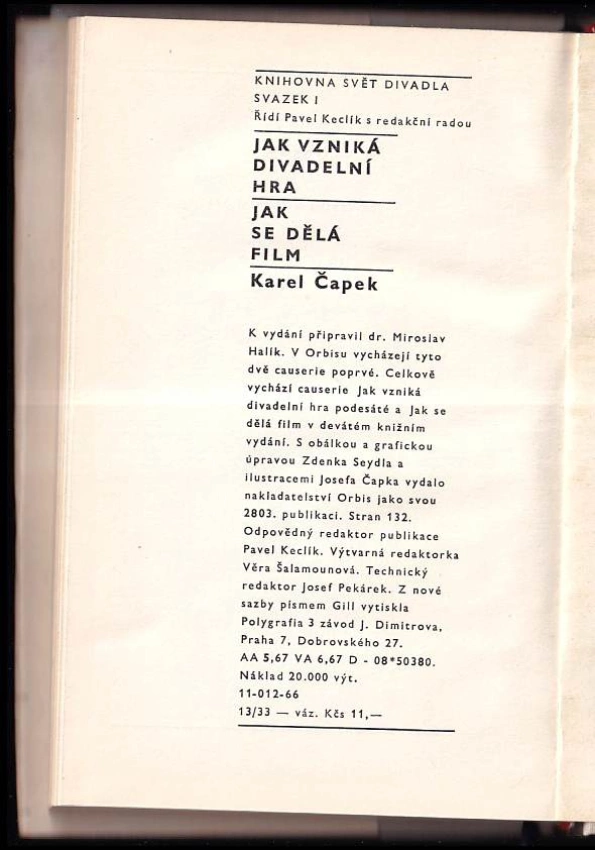 KNIHOVNA SVĚT DIVADLA
SVAZEK I
Řídí Pavel Keclík s redakční radou

JAK VZNIKÁ DIVADELNÍ HRA

JAK SE DĚLÁ FILM

Karel Čapek

K vydání připravil dr. Miroslav Halík. V Orbisu vycházejí tyto dvě causerie poprvé. Celkově vychází causerie Jak vzniká divadelní hra podesáté a Jak se dělá film v devátém knižním vydání. S obálkou a grafickou úpravou Zdenka Seydla a ilustracemi Josefa Čapka vydalo nakladatelství Orbis jako svou 2803. publikaci. Stran 132. Odpovědný redaktor publikace Pavel Keclík. Výtvarná redaktorka Věra Šalamounová. Technický redaktor Josef Pekárek. Z nové sazby písmem Gill vytiskla Polygrafia 3 závod J. Dimitrova, Praha 7, Dobrovského 27.
AA 5,67 VA 6,67 D - 08*50380.
Náklad 20.000 výt.
11-012-66
13/33 — váz. Kčs 11,—